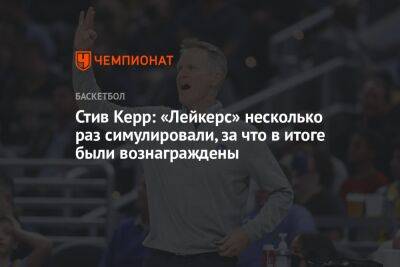 ЧЕМПИОНАТ

БАСКЕТБОЛ

Стив Керр: «Лейкерс» несколько раз симулировали, за что в итоге были вознаграждены